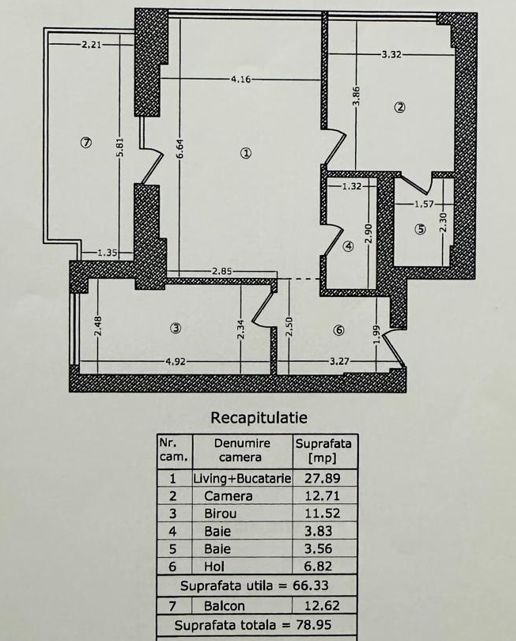 2.21
4.16
3.32
3.86
②
⑦
5.81
6.64
①
1.32
1.57
2.90
④
⑤
2.30
1.35
2.85
2.48
③
2.34
2.50
⑥
1.99
4.92
3.27

Recapitulatie

| Nr. cam. | Denumire camera | Suprafata [mp] |
|---|---|---|
| 1 | Living+Bucatarie | 27.89 |
| 2 | Camera | 12.71 |
| 3 | Birou | 11.52 |
| 4 | Baie | 3.83 |
| 5 | Baie | 3.56 |
| 6 | Hol | 6.82 |
| Suprafata utila = 66.33 | | |
| 7 | Balcon | 12.62 |
| Suprafata totala = 78.95 | | |